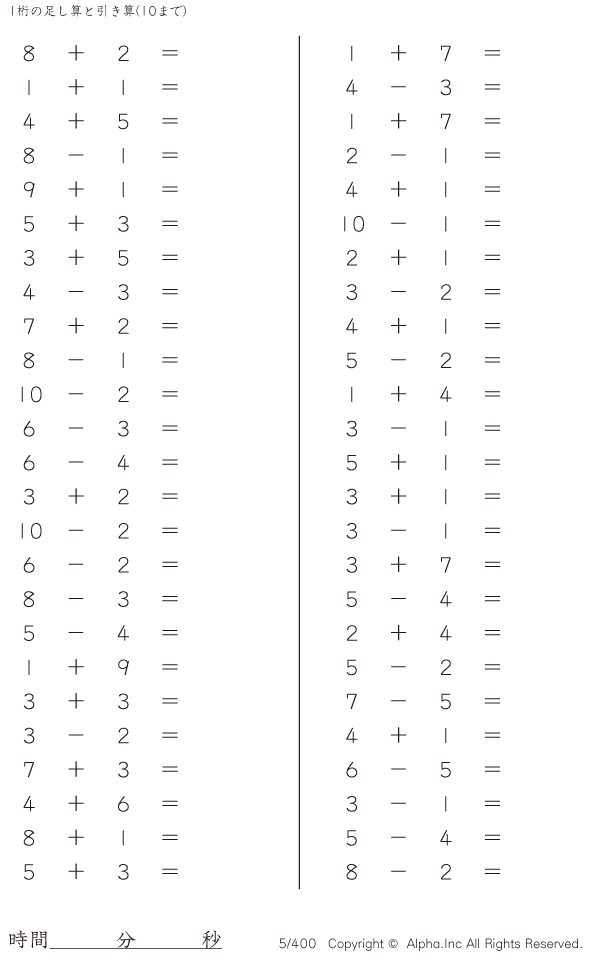 1桁の足し算と引き算(10まで)

$8 + 2 =$
$1 + 1 =$
$4 + 5 =$
$8 - 1 =$
$9 + 1 =$
$5 + 3 =$
$3 + 5 =$
$4 - 3 =$
$7 + 2 =$
$8 - 1 =$
$10 - 2 =$
$6 - 3 =$
$6 - 4 =$
$3 + 2 =$
$10 - 2 =$
$6 - 2 =$
$8 - 3 =$
$5 - 4 =$
$1 + 9 =$
$3 + 3 =$
$3 - 2 =$
$7 + 3 =$
$4 + 6 =$
$8 + 1 =$
$5 + 3 =$

$1 + 7 =$
$4 - 3 =$
$1 + 7 =$
$2 - 1 =$
$4 + 1 =$
$10 - 1 =$
$2 + 1 =$
$3 - 2 =$
$4 + 1 =$
$5 - 2 =$
$1 + 4 =$
$3 - 1 =$
$5 + 1 =$
$3 + 1 =$
$3 - 1 =$
$3 + 7 =$
$5 - 4 =$
$2 + 4 =$
$5 - 2 =$
$7 - 5 =$
$4 + 1 =$
$6 - 5 =$
$3 - 1 =$
$5 - 4 =$
$8 - 2 =$

時間____分____秒

5/400 Copyright © Alpha.Inc All Rights Reserved.